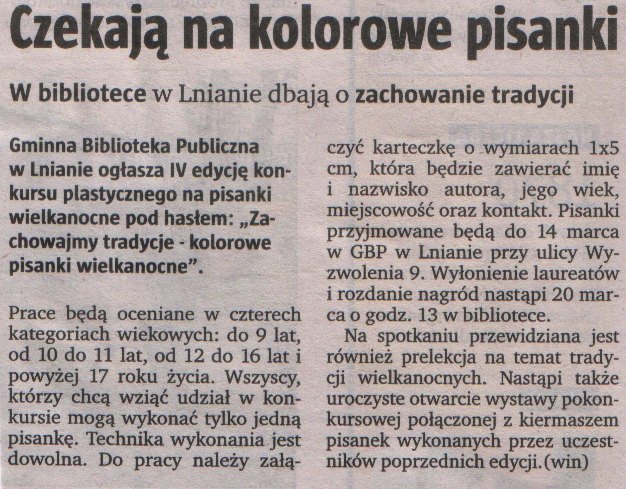 Czekają na kolorowe pisanki

W bibliotece w Lnianie dbają o zachowanie tradycji

Gminna Biblioteka Publiczna w Lnianie ogłasza IV edycję konkursu plastycznego na pisanki wielkanocne pod hasłem: „Zachowajmy tradycje - kolorowe pisanki wielkanocne".

Prace będą oceniane w czterech kategoriach wiekowych: do 9 lat, od 10 do 11 lat, od 12 do 16 lat i powyżej 17 roku życia. Wszyscy, którzy chcą wziąć udział w konkursie mogą wykonać tylko jedną pisankę. Technika wykonania jest dowolna. Do pracy należy załączyć karteczkę o wymiarach 1x5 cm, która będzie zawierać imię i nazwisko autora, jego wiek, miejscowość oraz kontakt. Pisanki przyjmowane będą do 14 marca w GBP w Lnianie przy ulicy Wyzwolenia 9. Wyłonienie laureatów i rozdanie nagród nastąpi 20 marca o godz. 13 w bibliotece.

Na spotkaniu przewidziana jest również prelekcja na temat tradycji wielkanocnych. Nastąpi także uroczyste otwarcie wystawy pokonkursowej połączonej z kiermaszem pisanek wykonanych przez uczestników poprzednich edycji.(win)